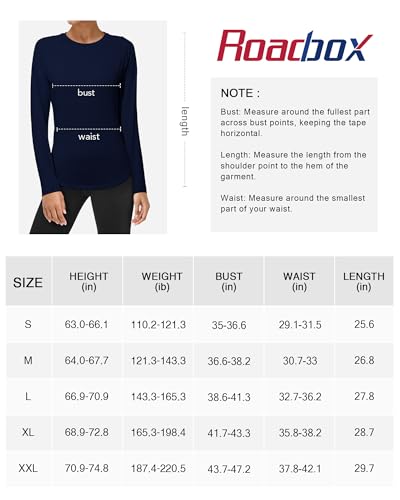 bust

waist

length

Roadbox

NOTE :

Bust: Measure around the fullest part across bust points, keeping the tape horizontal.

Length: Measure the length from the shoulder point to the hem of the garment.

Waist: Measure around the smallest part of your waist.

| SIZE | HEIGHT (in) | WEIGHT (ib) | BUST (in) | WAIST (in) | LENGTH (in) |
|---|---|---|---|---|---|
| S | 63.0-66.1 | 110.2-121.3 | 35-36.6 | 29.1-31.5 | 25.6 |
| M | 64.0-67.7 | 121.3-143.3 | 36.6-38.2 | 30.7-33 | 26.8 |
| L | 66.9-70.9 | 143.3-165.3 | 38.6-41.3 | 32.7-36.2 | 27.8 |
| XL | 68.9-72.8 | 165.3-198.4 | 41.7-43.3 | 35.8-38.2 | 28.7 |
| XXL | 70.9-74.8 | 187.4-220.5 | 43.7-47.2 | 37.8-42.1 | 29.7 |